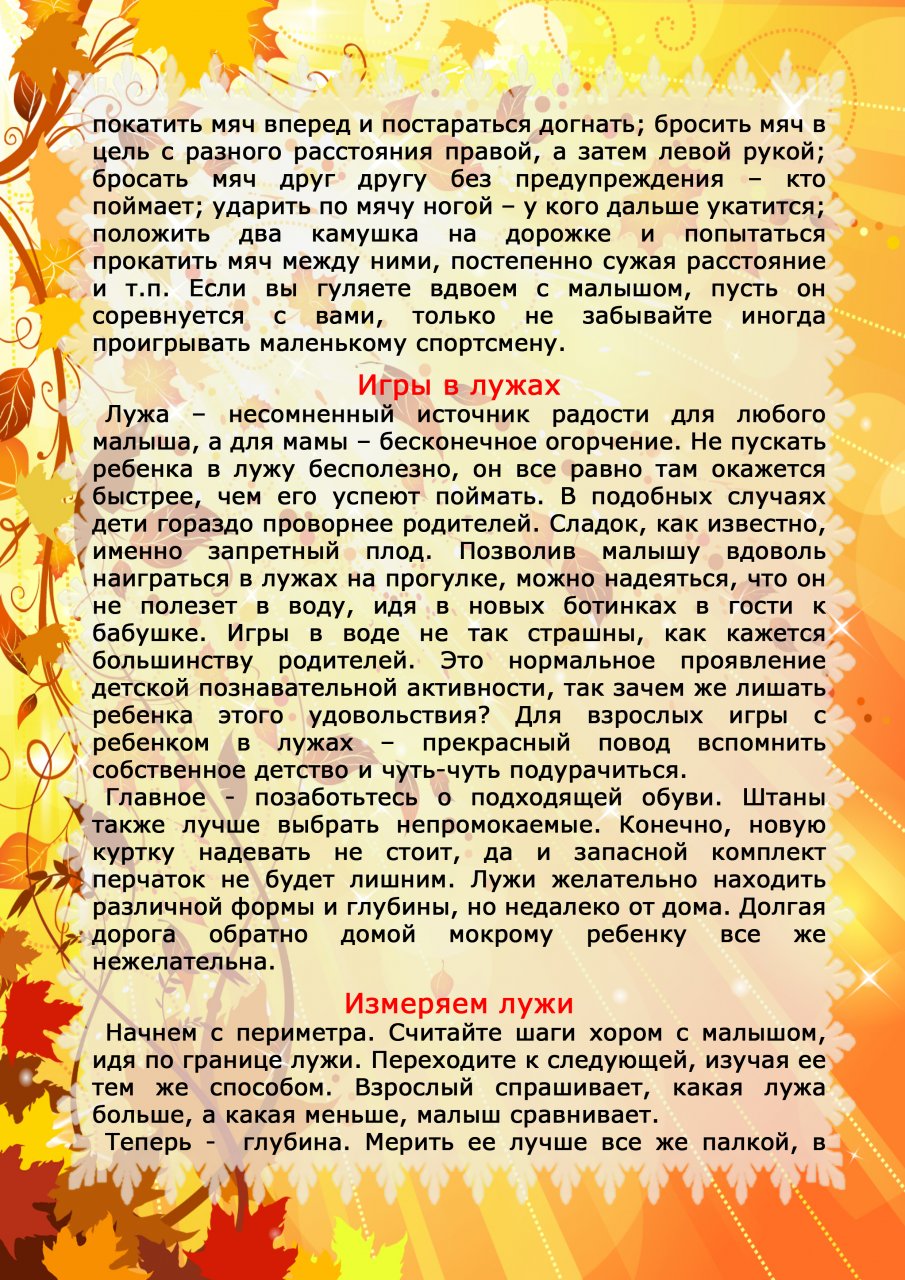 покатить мяч вперед и постараться догнать; бросить мяч в цель с разного расстояния правой, а затем левой рукой; бросать мяч друг другу без предупреждения – кто поймает; ударить по мячу ногой – у кого дальше укатится; положить два камушка на дорожке и попытаться прокатить мяч между ними, постепенно сужая расстояние и т.п. Если вы гуляете вдвоем с малышом, пусть он соревнуется с вами, только не забывайте иногда проигрывать маленькому спортсмену.

Игры в лужах

Лужа – несомненный источник радости для любого малыша, а для мамы – бесконечное огорчение. Не пускать ребенка в лужу бесполезно, он все равно там окажется быстрее, чем его успеют поймать. В подобных случаях дети гораздо проворнее родителей. Сладок, как известно, именно запретный плод. Позволив малышу вдоволь наиграться в лужах на прогулке, можно надеяться, что он не полезет в воду, идя в новых ботинках в гости к бабушке. Игры в воде не так страшны, как кажется большинству родителей. Это нормальное проявление детской познавательной активности, так зачем же лишать ребенка этого удовольствия? Для взрослых игры с ребенком в лужах – прекрасный повод вспомнить собственное детство и чуть-чуть подурачиться.

Главное - позаботьтесь о подходящей обуви. Штаны также лучше выбрать непромокаемые. Конечно, новую куртку надевать не стоит, да и запасной комплект перчаток не будет лишним. Лужи желательно находить различной формы и глубины, но недалеко от дома. Долгая дорога обратно домой мокрому ребенку все же нежелательна.

Измеряем лужи

Начнем с периметра. Считайте шаги хором с малышом, идя по границе лужи. Переходите к следующей, изучая ее тем же способом. Взрослый спрашивает, какая лужа больше, а какая меньше, малыш сравнивает.

Теперь - глубина. Мерить ее лучше все же палкой, в